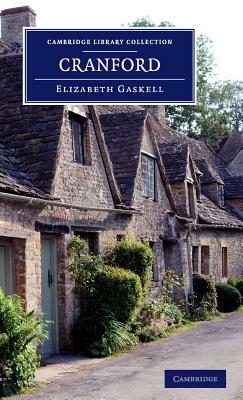 CAMBRIDGE LIBRARY COLLECTION

CRANFORD

ELIZABETH GASKELL

CAMBRIDGE